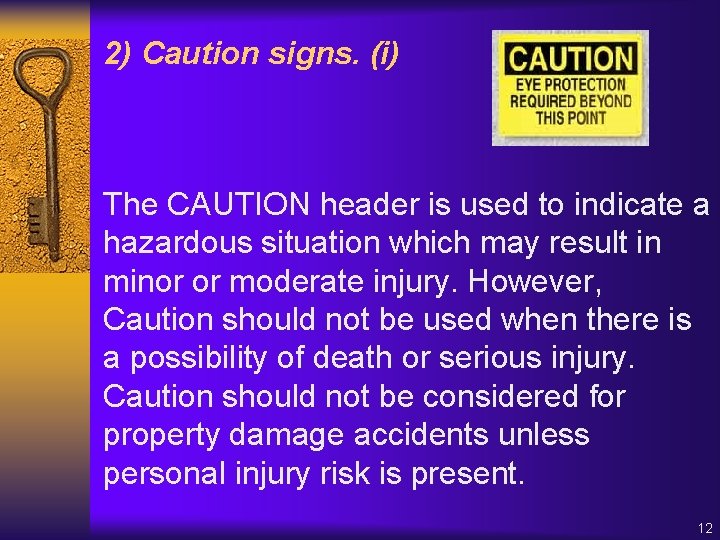 2) Caution signs. (i)

CAUTION
EYE PROTECTION REQUIRED BEYOND THIS POINT

The CAUTION header is used to indicate a hazardous situation which may result in minor or moderate injury. However, Caution should not be used when there is a possibility of death or serious injury. Caution should not be considered for property damage accidents unless personal injury risk is present.

12